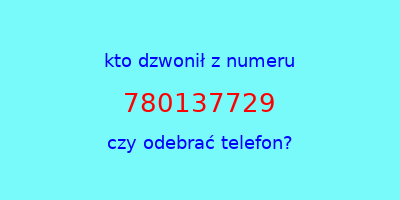 kto dzwonił z numeru

780137729

czy odebrać telefon?